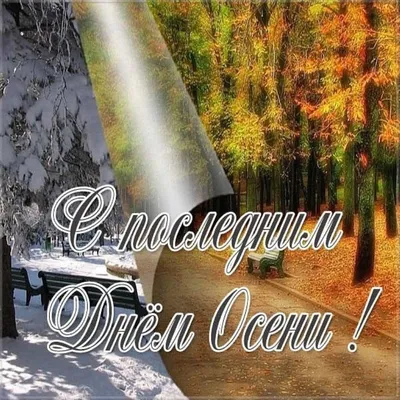 С последним Днём Осени !